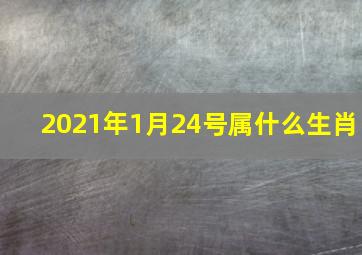 2021年1月24号属什么生肖